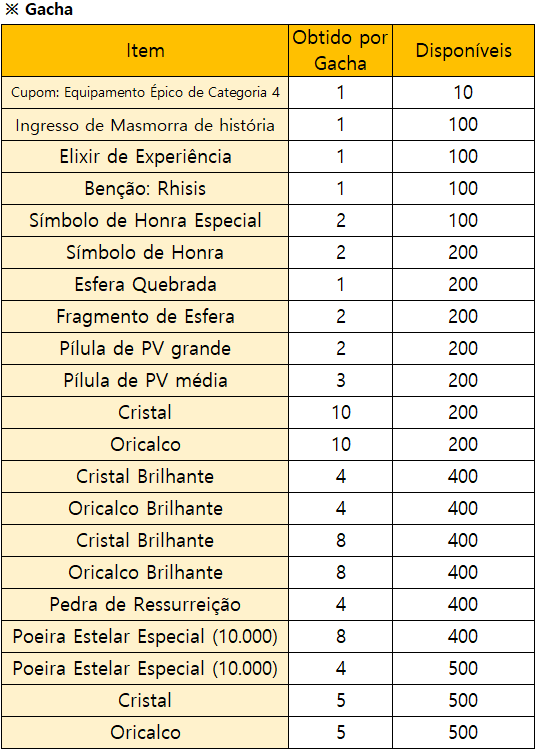 ※ Gacha

| Item | Obtido por Gacha | Disponíveis |
|---|---|---|
| Cupom: Equipamento Épico de Categoria 4 | 1 | 10 |
| Ingresso de Masmorra de história | 1 | 100 |
| Elixir de Experiência | 1 | 100 |
| Benção: Rhisis | 1 | 100 |
| Símbolo de Honra Especial | 2 | 100 |
| Símbolo de Honra | 2 | 200 |
| Esfera Quebrada | 1 | 200 |
| Fragmento de Esfera | 2 | 200 |
| Pílula de PV grande | 2 | 200 |
| Pílula de PV média | 3 | 200 |
| Cristal | 10 | 200 |
| Oricalco | 10 | 200 |
| Cristal Brilhante | 4 | 400 |
| Oricalco Brilhante | 4 | 400 |
| Cristal Brilhante | 8 | 400 |
| Oricalco Brilhante | 8 | 400 |
| Pedra de Ressurreição | 4 | 400 |
| Poeira Estelar Especial (10.000) | 8 | 400 |
| Poeira Estelar Especial (10.000) | 4 | 500 |
| Cristal | 5 | 500 |
| Oricalco | 5 | 500 |